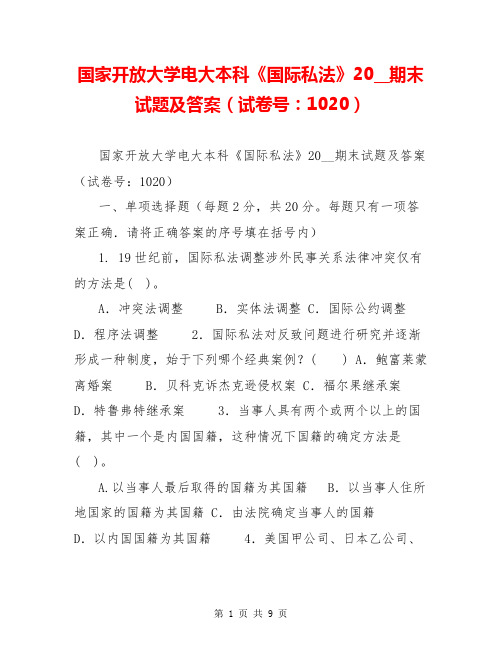 国家开放大学电大本科《国际私法》20__期末试题及答案（试卷号：1020）

国家开放大学电大本科《国际私法》20__期末试题及答案（试卷号：1020）

一、单项选择题（每题2分，共20分。每题只有一项答案正确．请将正确答案的序号填在括号内）

1. 19世纪前，国际私法调整涉外民事关系法律冲突仅有的方法是(　)。

A. 冲突法调整　　B. 实体法调整 C. 国际公约调整　D. 程序法调整　　2. 国际私法对反致问题进行研究并逐渐形成一种制度，始于下列哪个经典案例？(　　) A. 鲍富莱蒙离婚案　　B. 贝科克诉杰克逊侵权案 C. 福尔果继承案　D. 特鲁弗特继承案　　3. 当事人具有两个或两个以上的国籍，其中一个是内国国籍，这种情况下国籍的确定方法是(　)。

A.以当事人最后取得的国籍为其国籍　　B. 以当事人住所地国家的国籍为其国籍 C. 由法院确定当事人的国籍　D. 以内国国籍为其国籍　　4. 美国甲公司、日本乙公司、

第 1 页 共 9 页